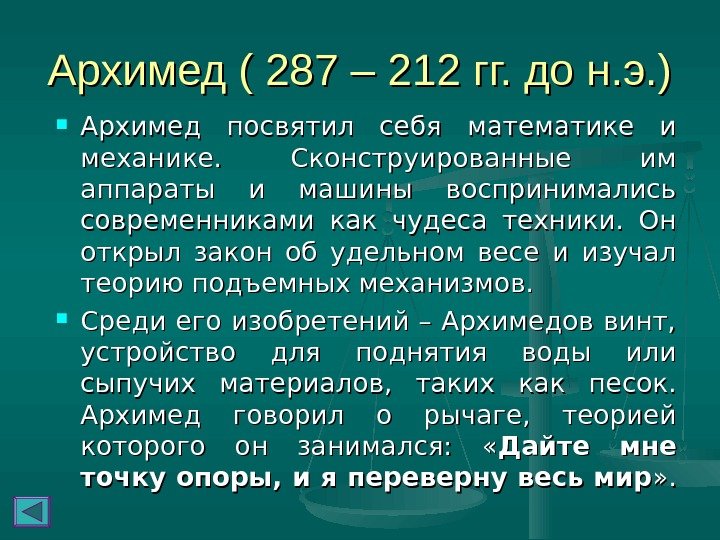 Архимед ( 287 – 212 гг. до н.э.)

Архимед посвятил себя математике и механике. Сконструированные им аппараты и машины воспринимались современниками как чудеса техники. Он открыл закон об удельном весе и изучал теорию подъемных механизмов.

Среди его изобретений – Архимедов винт, устройство для поднятия воды или сыпучих материалов, таких как песок. Архимед говорил о рычаге, теорией которого он занимался: «Дайте мне точку опоры, и я переверну весь мир».